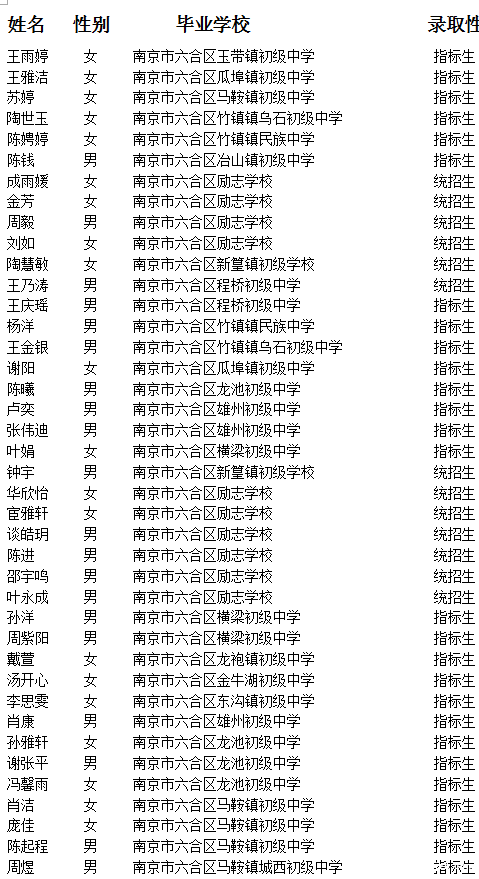 | 姓名 | 性别 | 毕业学校 | 录取性 |
|---|---|---|---|
| 王雨婷 | 女 | 南京市六合区玉带镇初级中学 | 指标生 |
| 王雅洁 | 女 | 南京市六合区瓜埠镇初级中学 | 指标生 |
| 苏婷 | 女 | 南京市六合区马鞍镇初级中学 | 指标生 |
| 陶世玉 | 女 | 南京市六合区竹镇镇乌石初级中学 | 指标生 |
| 陈娉婷 | 女 | 南京市六合区竹镇镇民族中学 | 指标生 |
| 陈钱 | 男 | 南京市六合区冶山镇初级中学 | 指标生 |
| 成雨媛 | 女 | 南京市六合区励志学校 | 统招生 |
| 金芳 | 女 | 南京市六合区励志学校 | 统招生 |
| 周毅 | 男 | 南京市六合区励志学校 | 统招生 |
| 刘如 | 女 | 南京市六合区励志学校 | 统招生 |
| 陶慧敏 | 女 | 南京市六合区新篁镇初级学校 | 统招生 |
| 王乃涛 | 男 | 南京市六合区程桥初级中学 | 统招生 |
| 王庆瑶 | 男 | 南京市六合区程桥初级中学 | 指标生 |
| 杨洋 | 男 | 南京市六合区竹镇镇民族中学 | 指标生 |
| 王金银 | 男 | 南京市六合区竹镇镇乌石初级中学 | 指标生 |
| 谢阳 | 女 | 南京市六合区瓜埠镇初级中学 | 指标生 |
| 陈曦 | 男 | 南京市六合区龙池初级中学 | 指标生 |
| 卢奕 | 男 | 南京市六合区雄州初级中学 | 指标生 |
| 张伟迪 | 男 | 南京市六合区雄州初级中学 | 指标生 |
| 叶娟 | 女 | 南京市六合区横梁初级中学 | 指标生 |
| 钟宇 | 男 | 南京市六合区新篁镇初级学校 | 统招生 |
| 华欣怡 | 女 | 南京市六合区励志学校 | 统招生 |
| 宦雅轩 | 女 | 南京市六合区励志学校 | 统招生 |
| 谈皓玥 | 男 | 南京市六合区励志学校 | 统招生 |
| 陈进 | 男 | 南京市六合区励志学校 | 统招生 |
| 邵宇鸣 | 男 | 南京市六合区励志学校 | 统招生 |
| 叶永成 | 男 | 南京市六合区励志学校 | 统招生 |
| 孙洋 | 男 | 南京市六合区横梁初级中学 | 指标生 |
| 周紫阳 | 男 | 南京市六合区横梁初级中学 | 指标生 |
| 戴萱 | 女 | 南京市六合区龙袍镇初级中学 | 指标生 |
| 汤开心 | 女 | 南京市六合区金牛湖初级中学 | 指标生 |
| 李思雯 | 女 | 南京市六合区东沟镇初级中学 | 指标生 |
| 肖康 | 男 | 南京市六合区雄州初级中学 | 指标生 |
| 孙雅轩 | 女 | 南京市六合区龙池初级中学 | 指标生 |
| 谢张平 | 男 | 南京市六合区龙池初级中学 | 指标生 |
| 冯馨雨 | 女 | 南京市六合区龙池初级中学 | 指标生 |
| 肖洁 | 女 | 南京市六合区马鞍镇初级中学 | 指标生 |
| 庞佳 | 女 | 南京市六合区马鞍镇初级中学 | 指标生 |
| 陈起程 | 男 | 南京市六合区马鞍镇初级中学 | 指标生 |
| 周煜 | 男 | 南京市六合区马鞍镇城西初级中学 | 指标生 |